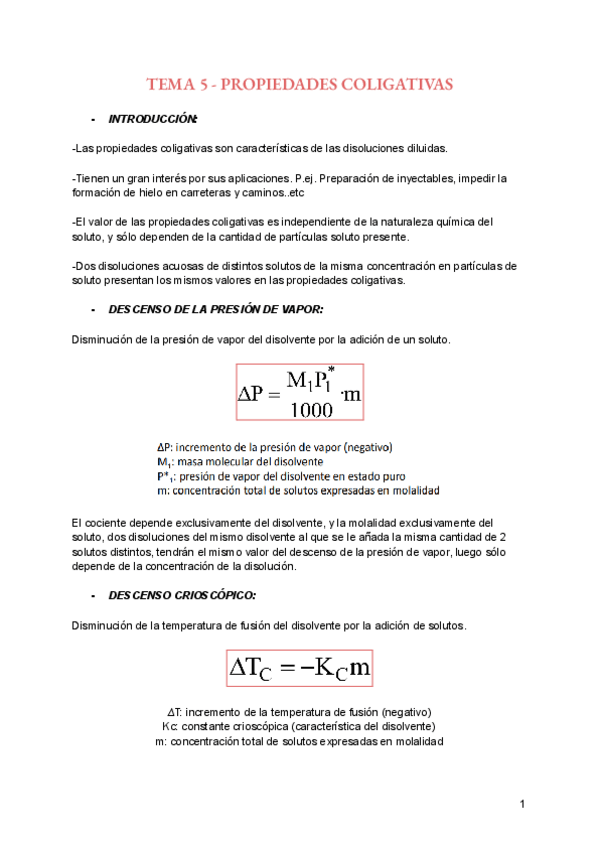 TEMA 5 - PROPIEDADES COLIGATIVAS

- INTRODUCCIÓN:

-Las propiedades coligativas son características de las disoluciones diluidas.

-Tienen un gran interés por sus aplicaciones. P.ej. Preparación de inyectables, impedir la formación de hielo en carreteras y caminos..etc

-El valor de las propiedades coligativas es independiente de la naturaleza química del soluto, y sólo dependen de la cantidad de partículas soluto presente.

-Dos disoluciones acuosas de distintos solutos de la misma concentración en partículas de soluto presentan los mismos valores en las propiedades coligativas.

- DESCENSO DE LA PRESIÓN DE VAPOR:

Disminución de la presión de vapor del disolvente por la adición de un soluto.

$\Delta P = \frac{M_1 P_1^*}{1000} \cdot m$

ΔP: incremento de la presión de vapor (negativo)
$M_1$: masa molecular del disolvente
$P^*_1$: presión de vapor del disolvente en estado puro
m: concentración total de solutos expresadas en molalidad

El cociente depende exclusivamente del disolvente, y la molalidad exclusivamente del soluto, dos disoluciones del mismo disolvente al que se le añada la misma cantidad de 2 solutos distintos, tendrán el mismo valor del descenso de la presión de vapor, luego sólo depende de la concentración de la disolución.

- DESCENSO CRIOSCÓPICO:

Disminución de la temperatura de fusión del disolvente por la adición de solutos.

$\Delta T_C = -K_C m$

ΔT: incremento de la temperatura de fusión (negativo)
Kc: constante crioscópica (característica del disolvente)
m: concentración total de solutos expresadas en molalidad

1